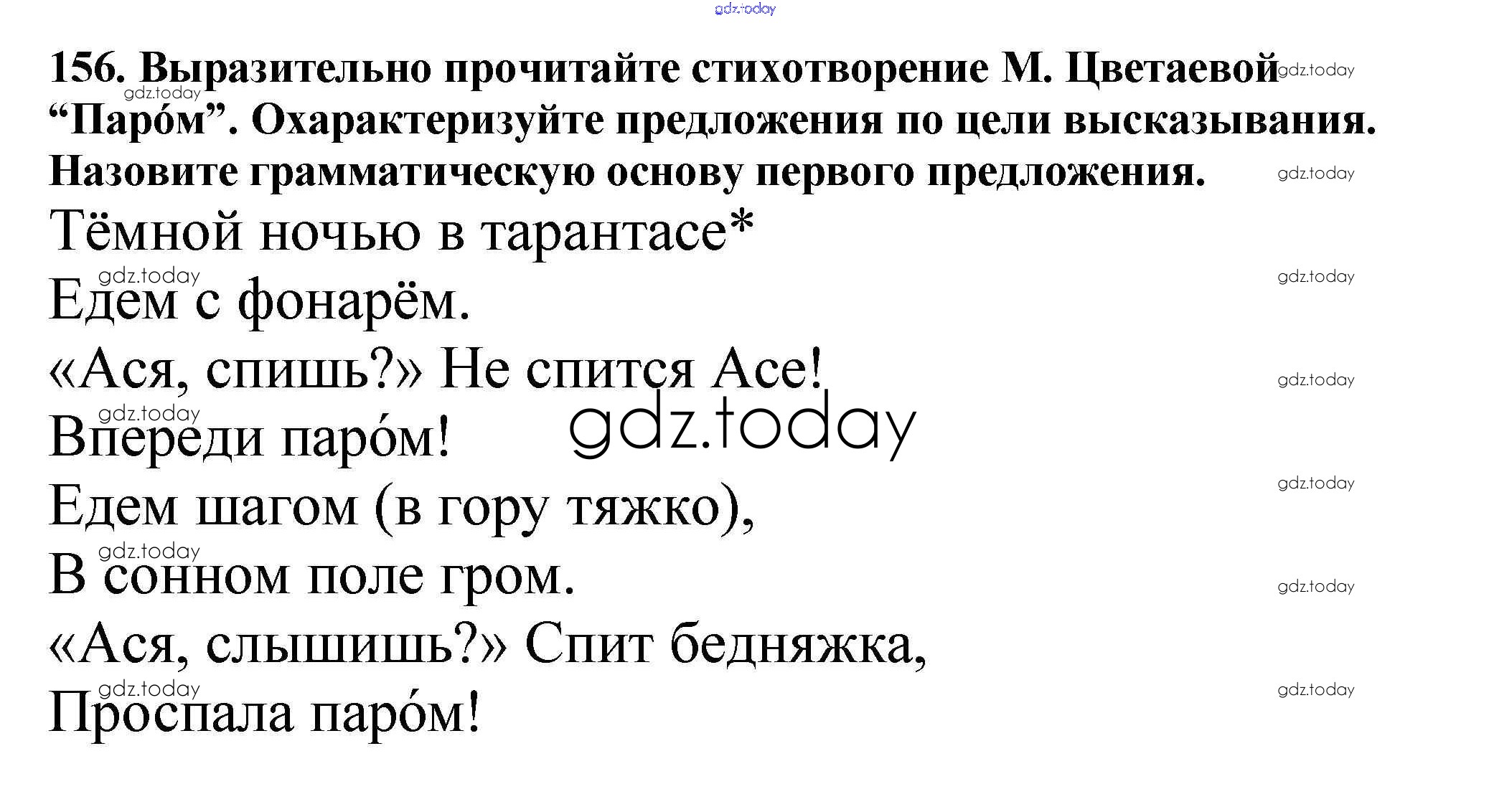 156. Выразительно прочитайте стихотворение М. Цветаевой "Паро́м". Охарактеризуйте предложения по цели высказывания. Назовите грамматическую основу первого предложения.

Тёмной ночью в тарантасе*
Едем с фонарём.
«Ася, спишь?» Не спится Асе!
Впереди паро́м!
Едем шагом (в гору тяжко),
В сонном поле гром.
«Ася, слышишь?» Спит бедняжка,
Проспала паро́м!

gdz.today